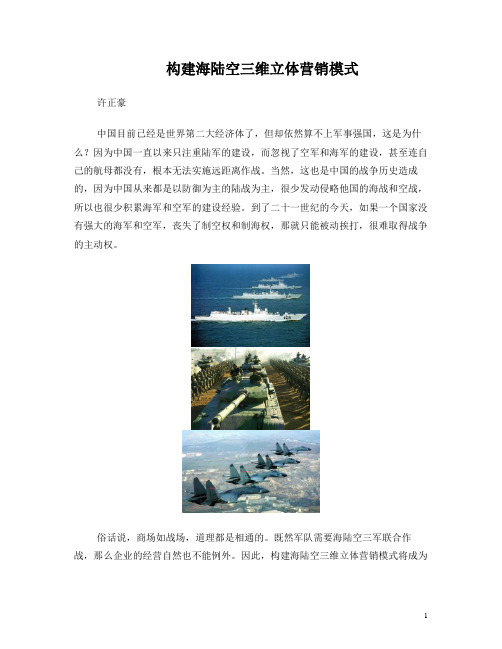 构建海陆空三维立体营销模式

许正豪

中国目前已经是世界第二大经济体了，但却依然算不上军事强国，这是为什么？因为中国一直以来只注重陆军的建设，而忽视了空军和海军的建设，甚至连自己的航母都没有，根本无法实施远距离作战。当然，这也是中国的战争历史造成的，因为中国从来都是以防御为主的陆战为主，很少发动侵略他国的海战和空战，所以也很少积累海军和空军的建设经验。到了二十一世纪的今天，如果一个国家没有强大的海军和空军，丧失了制空权和制海权，那就只能被动挨打，很难取得战争的主动权。

俗话说，商场如战场，道理都是相通的。既然军队需要海陆空三军联合作战，那么企业的经营自然也不能例外。因此，构建海陆空三维立体营销模式将成为

1